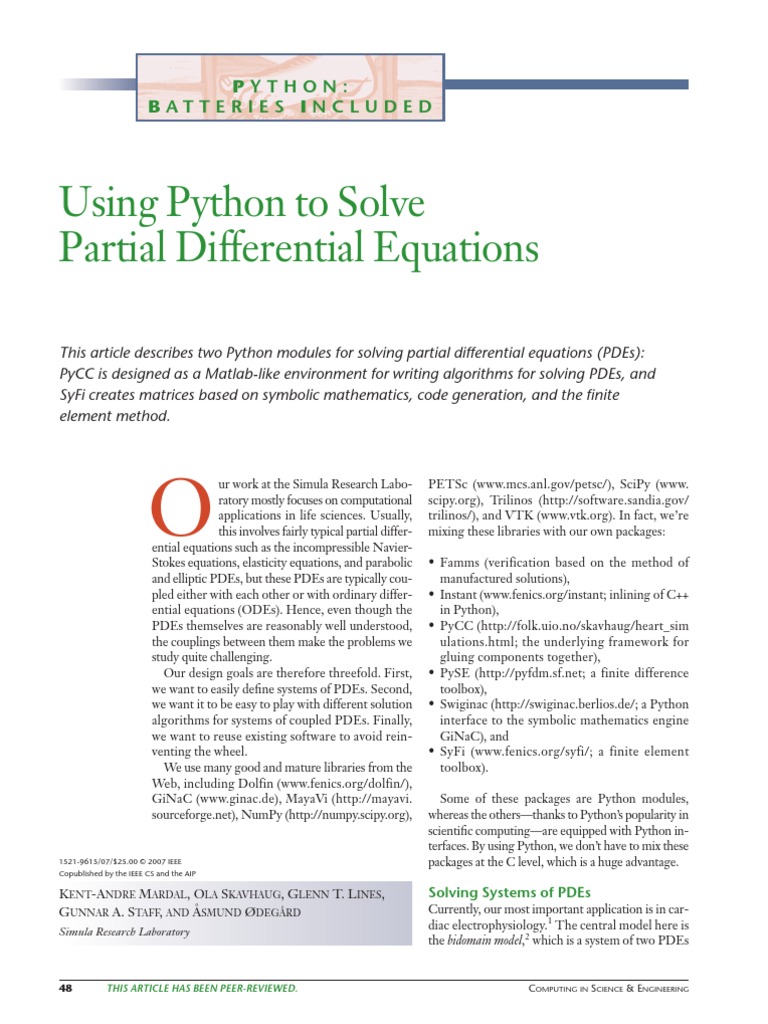 PYTHON:
BATTERIES INCLUDED

Using Python to Solve Partial Differential Equations

This article describes two Python modules for solving partial differential equations (PDEs): PyCC is designed as a Matlab-like environment for writing algorithms for solving PDEs, and SyFi creates matrices based on symbolic mathematics, code generation, and the finite element method.

Our work at the Simula Research Laboratory mostly focuses on computational applications in life sciences. Usually, this involves fairly typical partial differential equations such as the incompressible Navier-Stokes equations, elasticity equations, and parabolic and elliptic PDEs, but these PDEs are typically coupled either with each other or with ordinary differential equations (ODEs). Hence, even though the PDEs themselves are reasonably well understood, the couplings between them make the problems we study quite challenging.

Our design goals are therefore threefold. First, we want to easily define systems of PDEs. Second, we want it to be easy to play with different solution algorithms for systems of coupled PDEs. Finally, we want to reuse existing software to avoid reinventing the wheel.

We use many good and mature libraries from the Web, including Dolfin (www.fenics.org/dolfin/), GiNaC (www.ginac.de), MayaVi (http://mayavi.sourceforge.net), NumPy (http://numpy.scipy.org),

1521-9615/07/$25.00 © 2007 IEEE
Copublished by the IEEE CS and the AIP

KENT-ANDRE MARDAL, OLA SKAVHAUG, GLENN T. LINES, GUNNAR A. STAFF, AND ÅSMUND ØDEGÅRD
Simula Research Laboratory

PETSc (www.mcs.anl.gov/petsc/), SciPy (www.scipy.org), Trilinos (http://software.sandia.gov/trilinos/), and VTK (www.vtk.org). In fact, we're mixing these libraries with our own packages:

• Famms (verification based on the method of manufactured solutions),
• Instant (www.fenics.org/instant; inlining of C++ in Python),
• PyCC (http://folk.uio.no/skavhaug/heart_simulations.html; the underlying framework for gluing components together),
• PySE (http://pyfdm.sf.net; a finite difference toolbox),
• Swiginac (http://swiginac.berlios.de/; a Python interface to the symbolic mathematics engine GiNaC), and
• SyFi (www.fenics.org/syfi/; a finite element toolbox).

Some of these packages are Python modules, whereas the others—thanks to Python's popularity in scientific computing—are equipped with Python interfaces. By using Python, we don't have to mix these packages at the C level, which is a huge advantage.

Solving Systems of PDEs
Currently, our most important application is in cardiac electrophysiology.$^1$ The central model here is the bidomain model,$^2$ which is a system of two PDEs

48 THIS ARTICLE HAS BEEN PEER-REVIEWED. COMPUTING IN SCIENCE & ENGINEERING